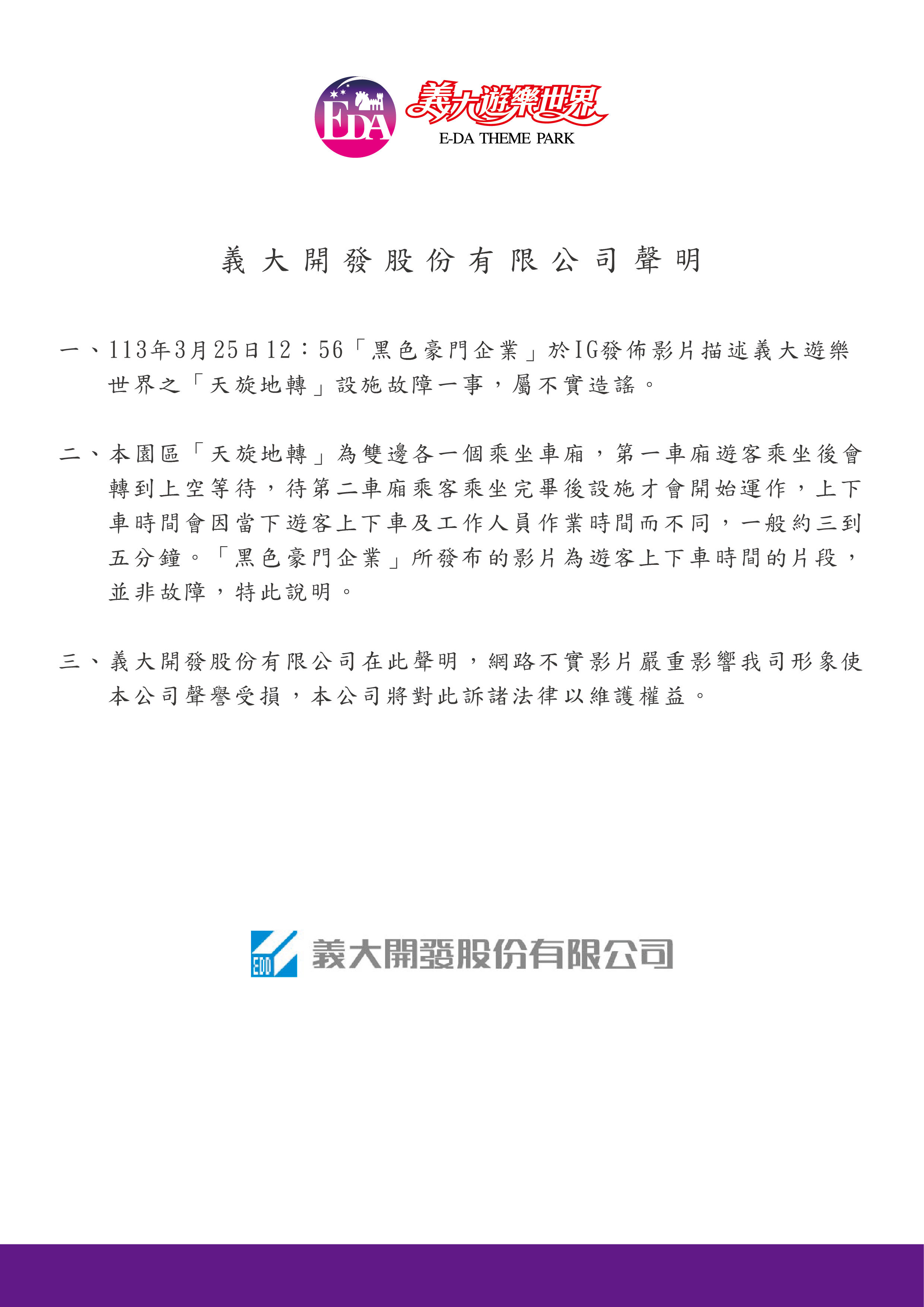 EDA 義大遊樂世界
E-DA THEME PARK

義大開發股份有限公司聲明

一、113年3月25日12：56「黑色豪門企業」於IG發佈影片描述義大遊樂世界之「天旋地轉」設施故障一事，屬不實造謠。

二、本園區「天旋地轉」為雙邊各一個乘坐車廂，第一車廂遊客乘坐後會轉到上空等待，待第二車廂乘客乘坐完畢後設施才會開始運作，上下車時間會因當下遊客上下車及工作人員作業時間而不同，一般約三到五分鐘。「黑色豪門企業」所發布的影片為遊客上下車時間的片段，並非故障，特此說明。

三、義大開發股份有限公司在此聲明，網路不實影片嚴重影響我司形象使本公司聲譽受損，本公司將對此訴諸法律以維護權益。

EDD 義大開發股份有限公司